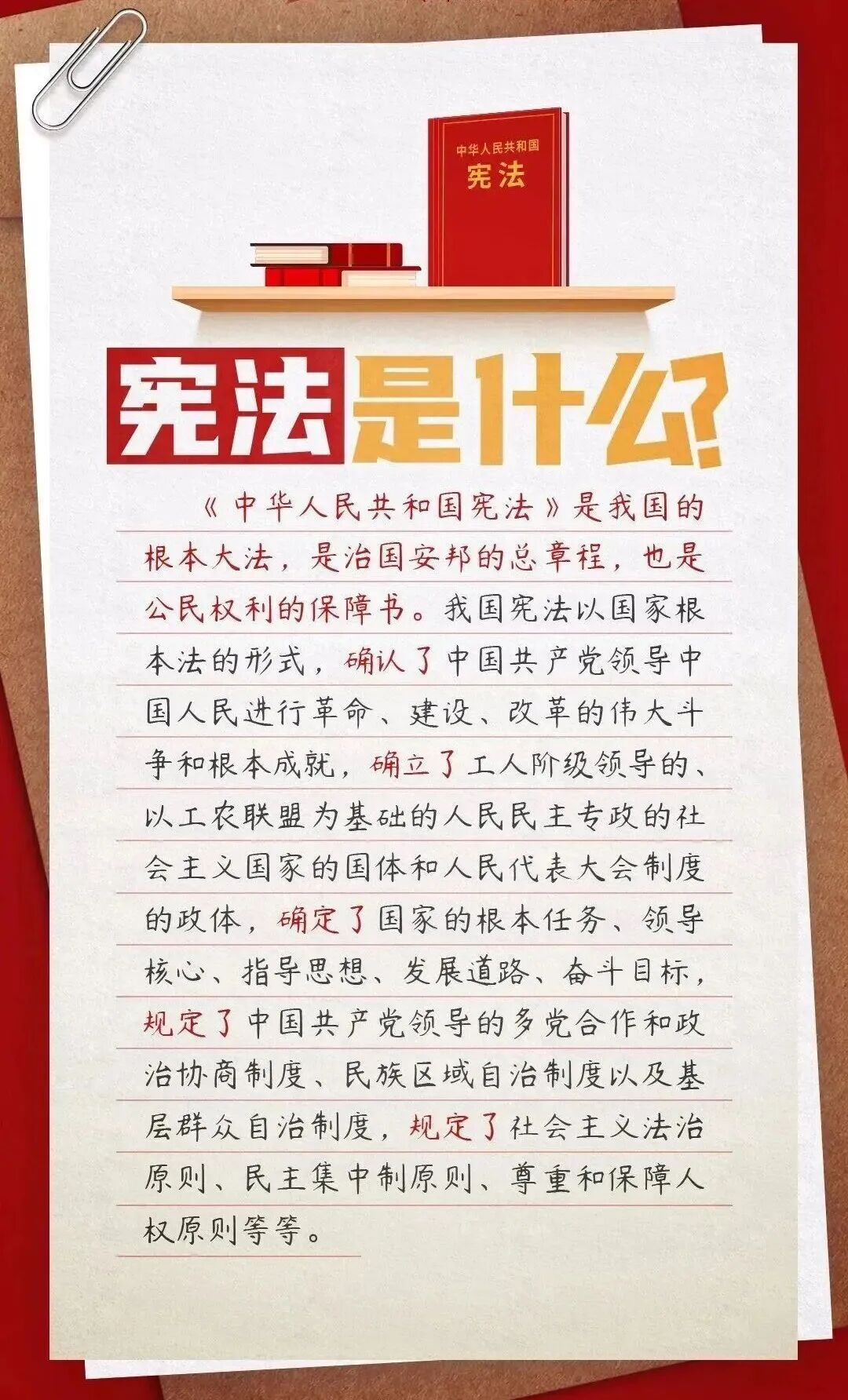 中华人民共和国
宪法

宪法是什么?

《中华人民共和国宪法》是我国的根本大法，是治国安邦的总章程，也是公民权利的保障书。我国宪法以国家根本法的形式，确认了中国共产党领导中国人民进行革命、建设、改革的伟大斗争和根本成就，确立了工人阶级领导的、以工农联盟为基础的人民民主专政的社会主义国家的国体和人民代表大会制度的政体，确定了国家的根本任务、领导核心、指导思想、发展道路、奋斗目标，规定了中国共产党领导的多党合作和政治协商制度、民族区域自治制度以及基层群众自治制度，规定了社会主义法治原则、民主集中制原则、尊重和保障人权原则等等。